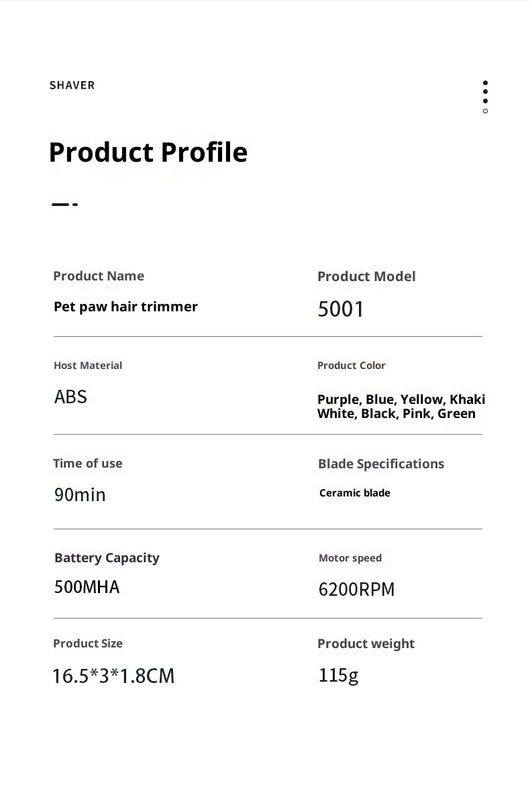 SHAVER

Product Profile

Product Name
Pet paw hair trimmer

Product Model
5001

Host Material
ABS

Product Color
Purple, Blue, Yellow, Khaki White, Black, Pink, Green

Time of use
90min

Blade Specifications
Ceramic blade

Battery Capacity
500MHA

Motor speed
6200RPM

Product Size
16.5*3*1.8CM

Product weight
115g